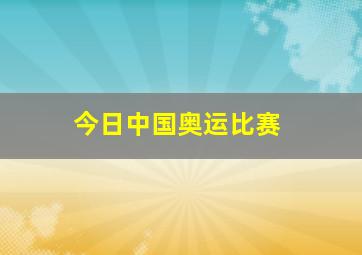 今日中国奥运比赛